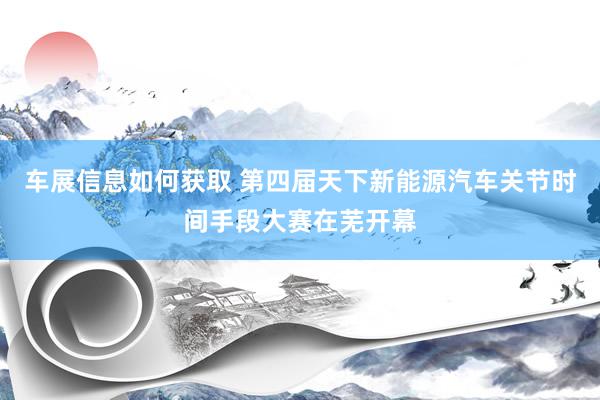 车展信息如何获取 第四届天下新能源汽车关节时间手段大赛在芜开幕